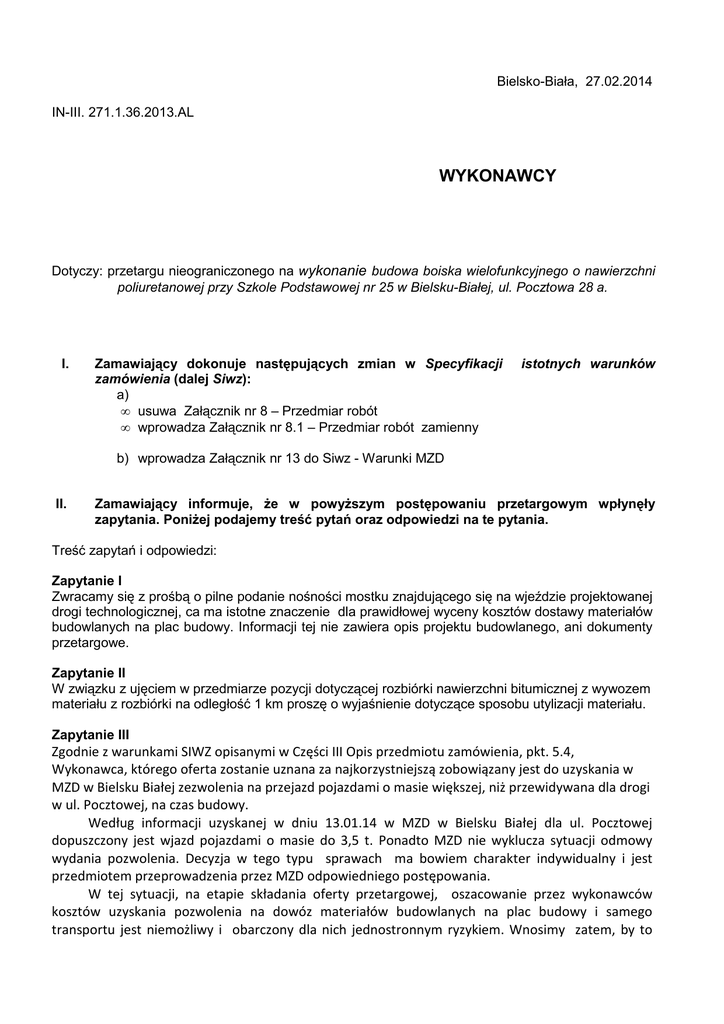 Bielsko-Biała, 27.02.2014

IN-III. 271.1.36.2013.AL

WYKONAWCY

Dotyczy: przetargu nieograniczonego na wykonanie budowa boiska wielofunkcyjnego o nawierzchni poliuretanowej przy Szkole Podstawowej nr 25 w Bielsku-Białej, ul. Pocztowa 28 a.

I. Zamawiający dokonuje następujących zmian w Specyfikacji istotnych warunków zamówienia (dalej Siwz):
a)
∞ usuwa Załącznik nr 8 – Przedmiar robót
∞ wprowadza Załącznik nr 8.1 – Przedmiar robót zamienny

b) wprowadza Załącznik nr 13 do Siwz - Warunki MZD

II. Zamawiający informuje, że w powyższym postępowaniu przetargowym wpłynęły zapytania. Poniżej podajemy treść pytań oraz odpowiedzi na te pytania.

Treść zapytań i odpowiedzi:

Zapytanie I
Zwracamy się z prośbą o pilne podanie nośności mostku znajdującego się na wjeździe projektowanej drogi technologicznej, ca ma istotne znaczenie dla prawidłowej wyceny kosztów dostawy materiałów budowlanych na plac budowy. Informacji tej nie zawiera opis projektu budowlanego, ani dokumenty przetargowe.

Zapytanie II
W związku z ujęciem w przedmiarze pozycji dotyczącej rozbiórki nawierzchni bitumicznej z wywozem materiału z rozbiórki na odległość 1 km proszę o wyjaśnienie dotyczące sposobu utylizacji materiału.

Zapytanie III
Zgodnie z warunkami SIWZ opisanymi w Części III Opis przedmiotu zamówienia, pkt. 5.4, Wykonawca, którego oferta zostanie uznana za najkorzystniejszą zobowiązany jest do uzyskania w MZD w Bielsku Białej zezwolenia na przejazd pojazdami o masie większej, niż przewidywana dla drogi w ul. Pocztowej, na czas budowy.

Według informacji uzyskanej w dniu 13.01.14 w MZD w Bielsku Białej dla ul. Pocztowej dopuszczony jest wjazd pojazdami o masie do 3,5 t. Ponadto MZD nie wyklucza sytuacji odmowy wydania pozwolenia. Decyzja w tego typu sprawach ma bowiem charakter indywidualny i jest przedmiotem przeprowadzenia przez MZD odpowiedniego postępowania.

W tej sytuacji, na etapie składania oferty przetargowej, oszacowanie przez wykonawców kosztów uzyskania pozwolenia na dowóz materiałów budowlanych na plac budowy i samego transportu jest niemożliwy i obarczony dla nich jednostronnym ryzykiem. Wnosimy zatem, by to